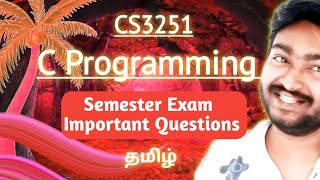 CS3251

C Programming

Semester Exam
Important Questions

தமிழ்